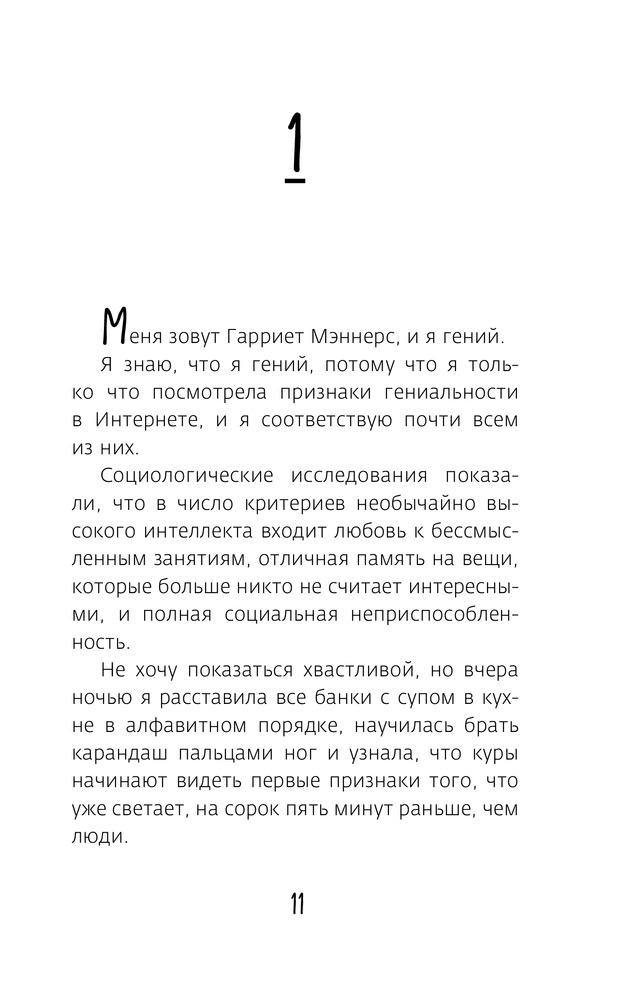 1

Меня зовут Гарриет Мэннерс, и я гений.

Я знаю, что я гений, потому что я только что посмотрела признаки гениальности в Интернете, и я соответствую почти всем из них.

Социологические исследования показали, что в число критериев необычайно высокого интеллекта входит любовь к бессмысленным занятиям, отличная память на вещи, которые больше никто не считает интересными, и полная социальная неприспособленность.

Не хочу показаться хвастливой, но вчера ночью я расставила все банки с супом в кухне в алфавитном порядке, научилась брать карандаш пальцами ног и узнала, что куры начинают видеть первые признаки того, что уже светает, на сорок пять минут раньше, чем люди.

11